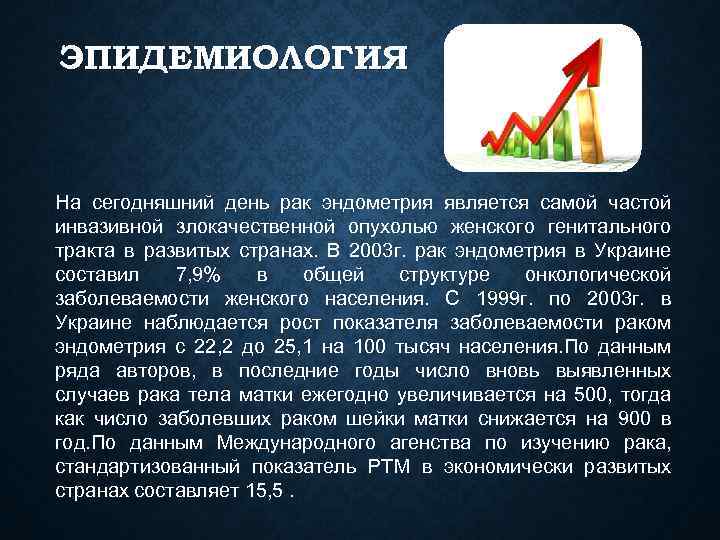 ЭПИДЕМИОЛОГИЯ

На сегодняшний день рак эндометрия является самой частой инвазивной злокачественной опухолью женского генитального тракта в развитых странах. В 2003г. рак эндометрия в Украине составил 7,9% в общей структуре онкологической заболеваемости женского населения. С 1999г. по 2003г. в Украине наблюдается рост показателя заболеваемости раком эндометрия с 22,2 до 25,1 на 100 тысяч населения.По данным ряда авторов, в последние годы число вновь выявленных случаев рака тела матки ежегодно увеличивается на 500, тогда как число заболевших раком шейки матки снижается на 900 в год.По данным Международного агенства по изучению рака, стандартизованный показатель РТМ в экономически развитых странах составляет 15,5 .